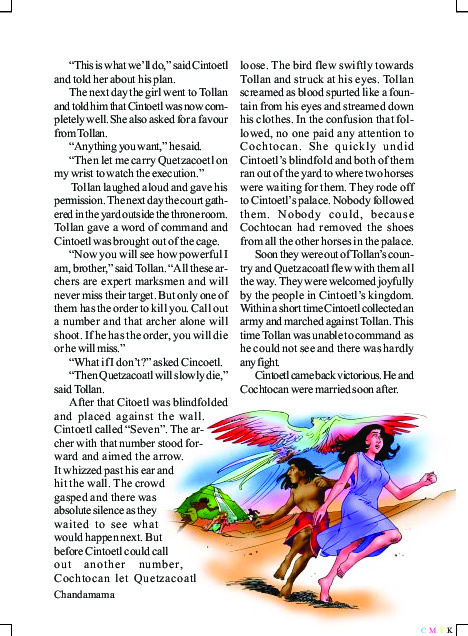 "This is what we'll do," said Cintoetl and told her about his plan.

The next day the girl went to Tollan and told him that Cintoetl was now completely well. She also asked for a favour from Tollan.

"Anything you want," he said.

"Then let me carry Quetzacoetl on my wrist to watch the execution."

Tollan laughed aloud and gave his permission. The next day the court gathered in the yard outside the throne room. Tollan gave a word of command and Cintoetl was brought out of the cage.

"Now you will see how powerful I am, brother," said Tollan. "All these archers are expert marksmen and will never miss their target. But only one of them has the order to kill you. Call out a number and that archer alone will shoot. If he has the order, you will die or he will miss."

"What if I don't?" asked Cincoetl.

"Then Quetzacoatl will slowly die," said Tollan.

After that Citoetl was blindfolded and placed against the wall. Cintoetl called "Seven". The archer with that number stood forward and aimed the arrow. It whizzed past his ear and hit the wall. The crowd gasped and there was absolute silence as they waited to see what would happen next. But before Cintoetl could call out another number, Cochtocan let Quetzacoatl loose. The bird flew swiftly towards Tollan and struck at his eyes. Tollan screamed as blood spurted like a fountain from his eyes and streamed down his clothes. In the confusion that followed, no one paid any attention to Cochtocan. She quickly undid Cintoetl's blindfold and both of them ran out of the yard to where two horses were waiting for them. They rode off to Cintoetl's palace. Nobody followed them. Nobody could, because Cochtocan had removed the shoes from all the other horses in the palace.

Soon they were out of Tollan's country and Quetzacoatl flew with them all the way. They were welcomed joyfully by the people in Cintoetl's kingdom. Within a short time Cintoetl collected an army and marched against Tollan. This time Tollan was unable to command as he could not see and there was hardly any fight.

Cintoetl came back victorious. He and Cochtocan were married soon after.

Chandamama

C M Y K